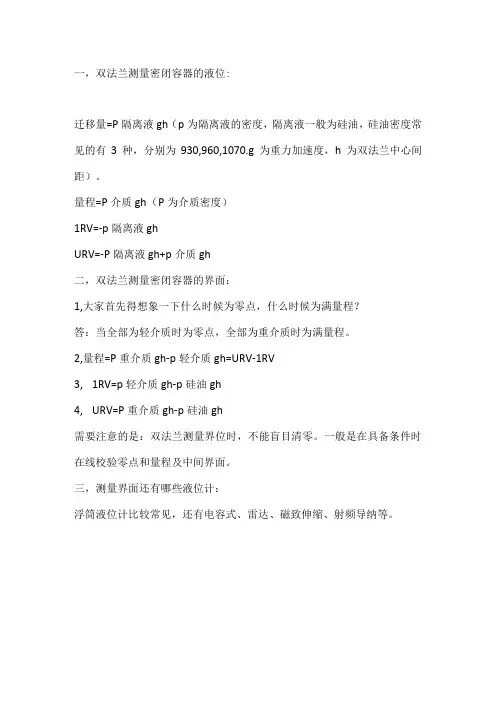 一，双法兰测量密闭容器的液位：

迁移量=P 隔离液 gh（p 为隔离液的密度，隔离液一般为硅油，硅油密度常见的有 3 种，分别为 930,960,1070.g 为重力加速度，h 为双法兰中心间距）。

量程=P 介质 gh（P 为介质密度）

1RV=-p 隔离液 gh

URV=-P 隔离液 gh+p 介质 gh

二，双法兰测量密闭容器的界面：

1,大家首先得想象一下什么时候为零点，什么时候为满量程？

答：当全部为轻介质时为零点，全部为重介质时为满量程。

2,量程=P 重介质 gh-p 轻介质 gh=URV-1RV

3, 1RV=p 轻介质 gh-p 硅油 gh

4, URV=P 重介质 gh-p 硅油 gh

需要注意的是：双法兰测量界位时，不能盲目清零。一般是在具备条件时在线校验零点和量程及中间界面。

三，测量界面还有哪些液位计：

浮筒液位计比较常见，还有电容式、雷达、磁致伸缩、射频导纳等。